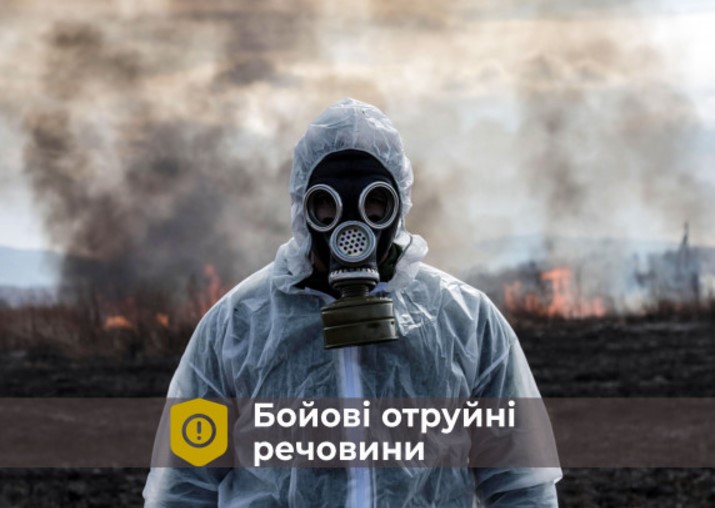 Бойові отруйні речовини